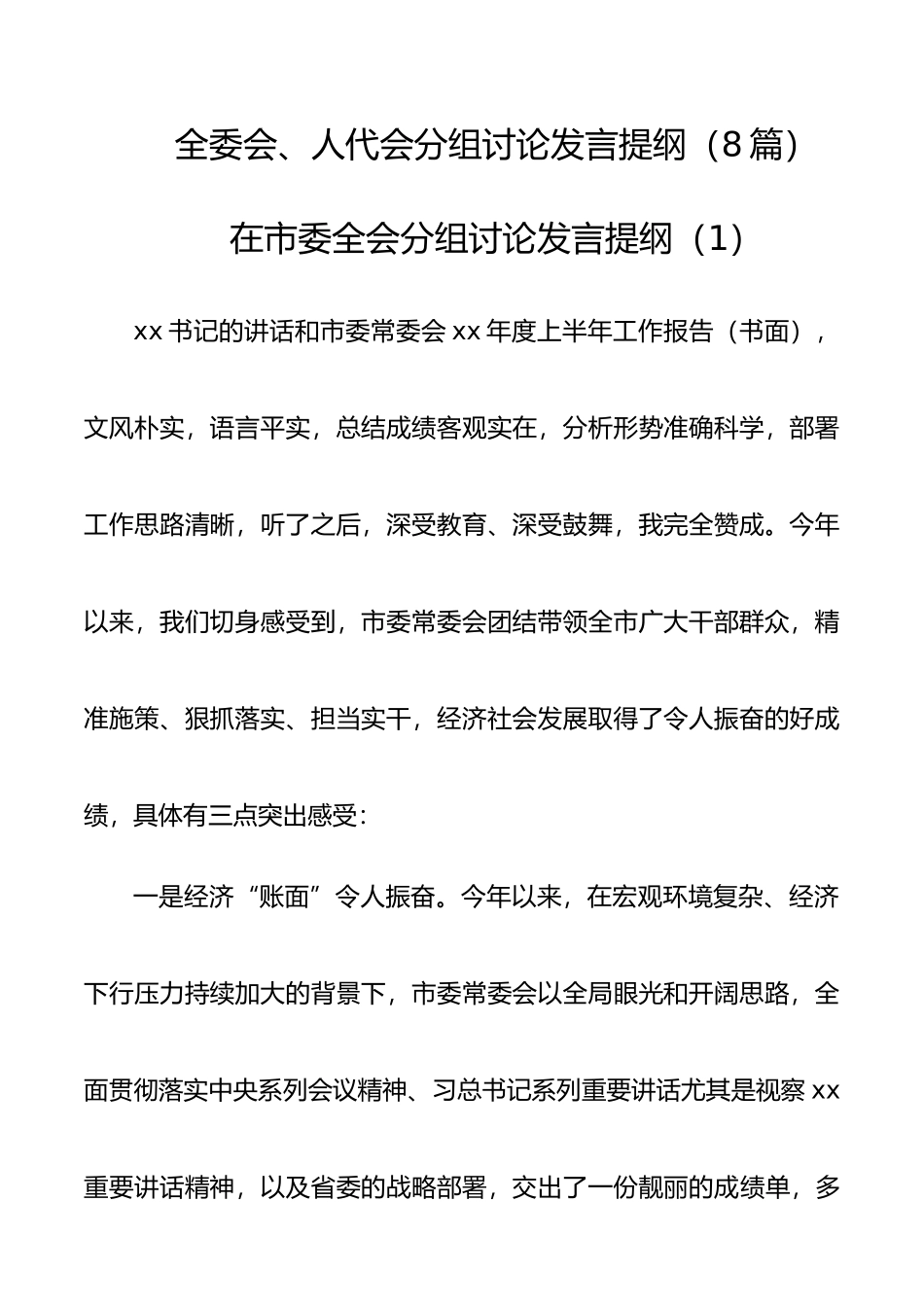 全委会、人代会分组讨论发言提纲（8篇）

在市委全会分组讨论发言提纲（1）

xx书记的讲话和市委常委会xx年度上半年工作报告（书面），文风朴实，语言平实，总结成绩客观实在，分析形势准确科学，部署工作思路清晰，听了之后，深受教育、深受鼓舞，我完全赞成。今年以来，我们切身感受到，市委常委会团结带领全市广大干部群众，精准施策、狠抓落实、担当实干，经济社会发展取得了令人振奋的好成绩，具体有三点突出感受：

一是经济“账面”令人振奋。今年以来，在宏观环境复杂、经济下行压力持续加大的背景下，市委常委会以全局眼光和开阔思路，全面贯彻落实中央系列会议精神、习总书记系列重要讲话尤其是视察xx重要讲话精神，以及省委的战略部署，交出了一份靓丽的成绩单，多